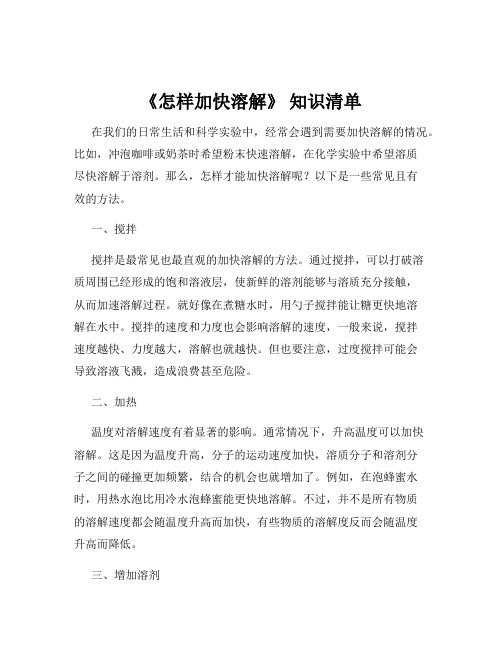 《怎样加快溶解》 知识清单

在我们的日常生活和科学实验中，经常会遇到需要加快溶解的情况。比如，冲泡咖啡或奶茶时希望粉末快速溶解，在化学实验中希望溶质尽快溶解于溶剂。那么，怎样才能加快溶解呢？以下是一些常见且有效的方法。

一、搅拌

搅拌是最常见也最直观的加快溶解的方法。通过搅拌，可以打破溶质周围已经形成的饱和溶液层，使新鲜的溶剂能够与溶质充分接触，从而加速溶解过程。就好像在煮糖水时，用勺子搅拌能让糖更快地溶解在水中。搅拌的速度和力度也会影响溶解的速度，一般来说，搅拌速度越快、力度越大，溶解也就越快。但也要注意，过度搅拌可能会导致溶液飞溅，造成浪费甚至危险。

二、加热

温度对溶解速度有着显著的影响。通常情况下，升高温度可以加快溶解。这是因为温度升高，分子的运动速度加快，溶质分子和溶剂分子之间的碰撞更加频繁，结合的机会也就增加了。例如，在泡蜂蜜水时，用热水泡比用冷水泡蜂蜜能更快地溶解。不过，并不是所有物质的溶解速度都会随温度升高而加快，有些物质的溶解度反而会随温度升高而降低。

三、增加溶剂